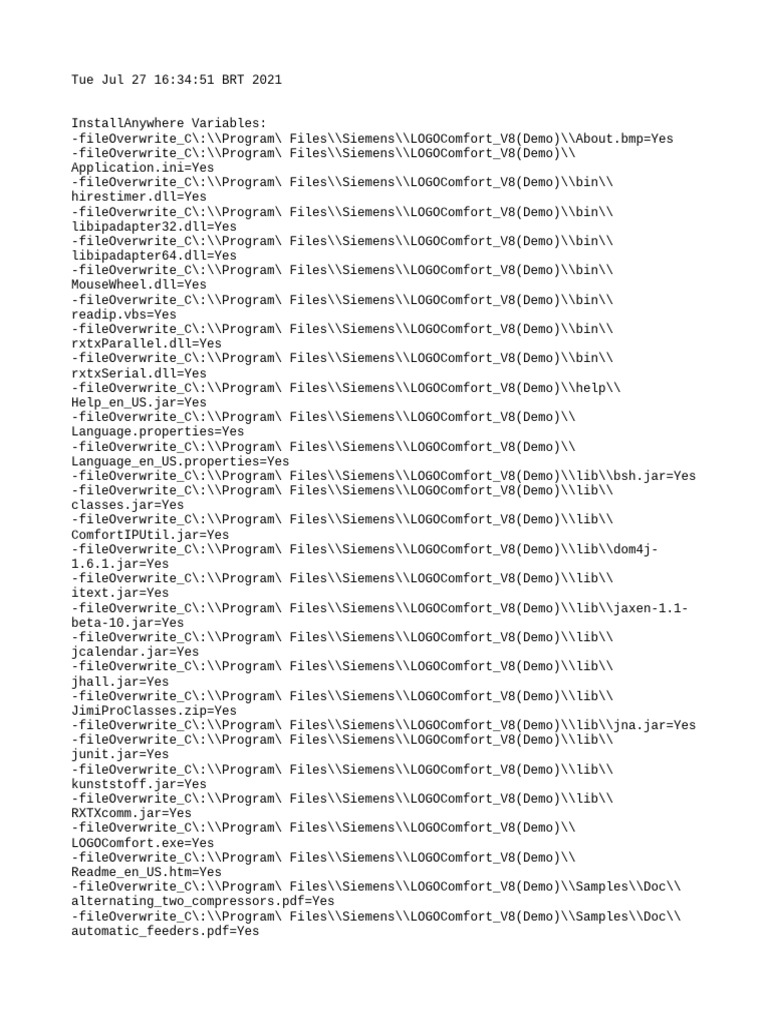 Tue Jul 27 16:34:51 BRT 2021

InstallAnywhere Variables:
-fileOverwrite_C\:\\Program\ Files\\Siemens\\LOGOComfort_V8(Demo)\\About.bmp=Yes
-fileOverwrite_C\:\\Program\ Files\\Siemens\\LOGOComfort_V8(Demo)\\Application.ini=Yes
-fileOverwrite_C\:\\Program\ Files\\Siemens\\LOGOComfort_V8(Demo)\\bin\\hirestimer.dll=Yes
-fileOverwrite_C\:\\Program\ Files\\Siemens\\LOGOComfort_V8(Demo)\\bin\\libipadapter32.dll=Yes
-fileOverwrite_C\:\\Program\ Files\\Siemens\\LOGOComfort_V8(Demo)\\bin\\libipadapter64.dll=Yes
-fileOverwrite_C\:\\Program\ Files\\Siemens\\LOGOComfort_V8(Demo)\\bin\\MouseWheel.dll=Yes
-fileOverwrite_C\:\\Program\ Files\\Siemens\\LOGOComfort_V8(Demo)\\bin\\readip.vbs=Yes
-fileOverwrite_C\:\\Program\ Files\\Siemens\\LOGOComfort_V8(Demo)\\bin\\rxtxParallel.dll=Yes
-fileOverwrite_C\:\\Program\ Files\\Siemens\\LOGOComfort_V8(Demo)\\bin\\rxtxSerial.dll=Yes
-fileOverwrite_C\:\\Program\ Files\\Siemens\\LOGOComfort_V8(Demo)\\help\\Help_en_US.jar=Yes
-fileOverwrite_C\:\\Program\ Files\\Siemens\\LOGOComfort_V8(Demo)\\Language.properties=Yes
-fileOverwrite_C\:\\Program\ Files\\Siemens\\LOGOComfort_V8(Demo)\\Language_en_US.properties=Yes
-fileOverwrite_C\:\\Program\ Files\\Siemens\\LOGOComfort_V8(Demo)\\lib\\bsh.jar=Yes
-fileOverwrite_C\:\\Program\ Files\\Siemens\\LOGOComfort_V8(Demo)\\lib\\classes.jar=Yes
-fileOverwrite_C\:\\Program\ Files\\Siemens\\LOGOComfort_V8(Demo)\\lib\\ComfortIPUtil.jar=Yes
-fileOverwrite_C\:\\Program\ Files\\Siemens\\LOGOComfort_V8(Demo)\\lib\\dom4j-1.6.1.jar=Yes
-fileOverwrite_C\:\\Program\ Files\\Siemens\\LOGOComfort_V8(Demo)\\lib\\itext.jar=Yes
-fileOverwrite_C\:\\Program\ Files\\Siemens\\LOGOComfort_V8(Demo)\\lib\\jaxen-1.1-beta-10.jar=Yes
-fileOverwrite_C\:\\Program\ Files\\Siemens\\LOGOComfort_V8(Demo)\\lib\\jcalendar.jar=Yes
-fileOverwrite_C\:\\Program\ Files\\Siemens\\LOGOComfort_V8(Demo)\\lib\\jhall.jar=Yes
-fileOverwrite_C\:\\Program\ Files\\Siemens\\LOGOComfort_V8(Demo)\\lib\\JimiProClasses.zip=Yes
-fileOverwrite_C\:\\Program\ Files\\Siemens\\LOGOComfort_V8(Demo)\\lib\\jna.jar=Yes
-fileOverwrite_C\:\\Program\ Files\\Siemens\\LOGOComfort_V8(Demo)\\lib\\junit.jar=Yes
-fileOverwrite_C\:\\Program\ Files\\Siemens\\LOGOComfort_V8(Demo)\\lib\\kunststoff.jar=Yes
-fileOverwrite_C\:\\Program\ Files\\Siemens\\LOGOComfort_V8(Demo)\\lib\\RXTXcomm.jar=Yes
-fileOverwrite_C\:\\Program\ Files\\Siemens\\LOGOComfort_V8(Demo)\\LOGOComfort.exe=Yes
-fileOverwrite_C\:\\Program\ Files\\Siemens\\LOGOComfort_V8(Demo)\\Readme_en_US.htm=Yes
-fileOverwrite_C\:\\Program\ Files\\Siemens\\LOGOComfort_V8(Demo)\\Samples\\Doc\\alternating_two_compressors.pdf=Yes
-fileOverwrite_C\:\\Program\ Files\\Siemens\\LOGOComfort_V8(Demo)\\Samples\\Doc\\automatic_feeders.pdf=Yes